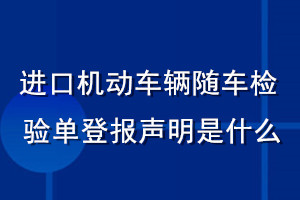 进口机动车辆随车检验单登报声明是什么